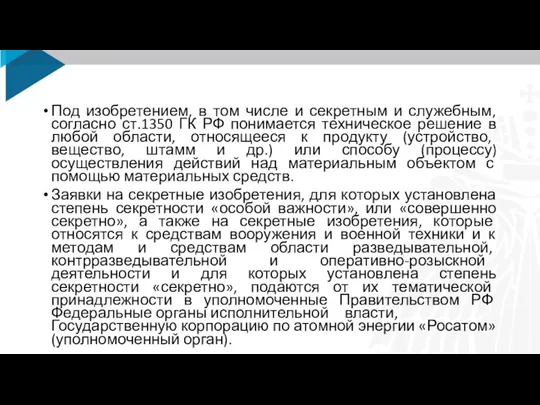 • Под изобретением, в том числе и секретным и служебным, согласно ст.1350 ГК РФ понимается техническое решение в любой области, относящееся к продукту (устройство, вещество, штамм и др.) или способу (процессу) осуществления действий над материальным объектом с помощью материальных средств.

• Заявки на секретные изобретения, для которых установлена степень секретности «особой важности», или «совершенно секретно», а также на секретные изобретения, которые относятся к средствам вооружения и военной техники и к методам и средствам области разведывательной, контрразведывательной и оперативно-розыскной деятельности и для которых установлена степень секретности «секретно», подаются от их тематической принадлежности в уполномоченные Правительством РФ Федеральные органы исполнительной власти, Государственную корпорацию по атомной энергии «Росатом» (уполномоченный орган).